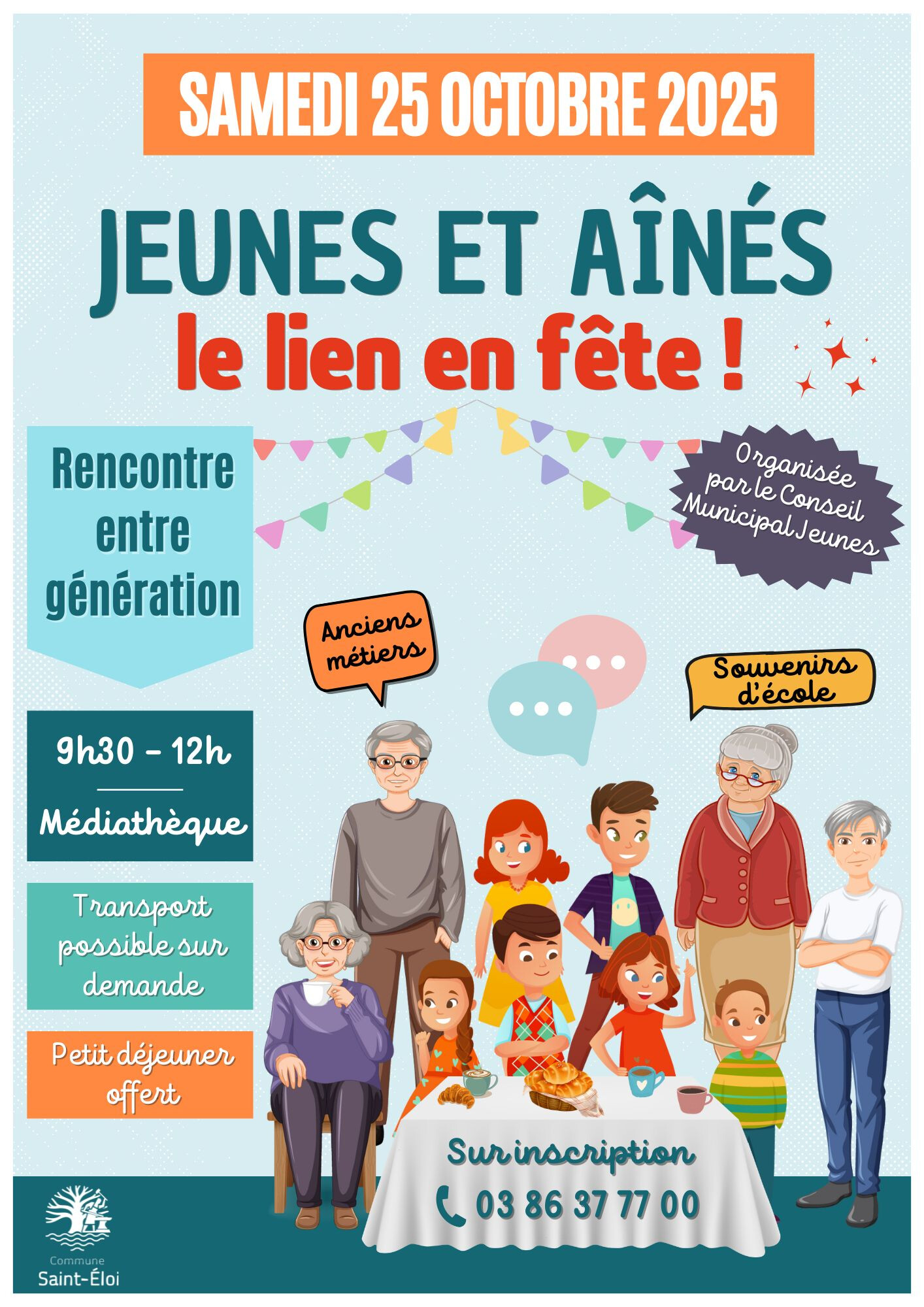 SAMEDI 25 OCTOBRE 2025

JEUNES ET AÎNÉS
le lien en fête !

Rencontre entre génération

Organisée par le Conseil Municipal Jeunes

Anciens métiers

Souvenirs d'école

9h30 - 12h

Médiathèque

Transport possible sur demande

Petit déjeuner offert

Sur inscription

03 86 37 77 00

Commune
Saint-Éloi